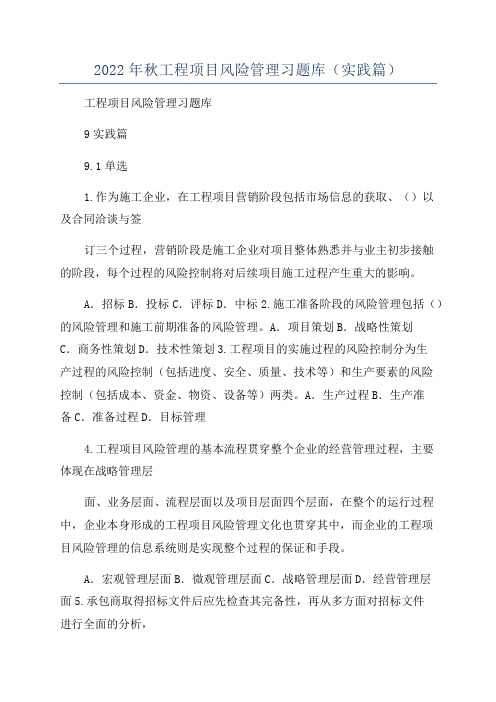 2022年秋工程项目风险管理习题库（实践篇）

工程项目风险管理习题库

9实践篇

9.1单选

1.作为施工企业，在工程项目营销阶段包括市场信息的获取、（）以及合同洽谈与签

订三个过程，营销阶段是施工企业对项目整体熟悉并与业主初步接触的阶段，每个过程的风险控制将对后续项目施工过程产生重大的影响。

A．招标B．投标C．评标D．中标2.施工准备阶段的风险管理包括（）的风险管理和施工前期准备的风险管理。A．项目策划B．战略性策划C．商务性策划D．技术性策划3.工程项目的实施过程的风险控制分为生产过程的风险控制（包括进度、安全、质量、技术等）和生产要素的风险控制（包括成本、资金、物资、设备等）两类。A．生产过程B．生产准备C．准备过程D．目标管理

4.工程项目风险管理的基本流程贯穿整个企业的经营管理过程，主要体现在战略管理层

面、业务层面、流程层面以及项目层面四个层面，在整个的运行过程中，企业本身形成的工程项目风险管理文化也贯穿其中，而企业的工程项目风险管理的信息系统则是实现整个过程的保证和手段。

A．宏观管理层面B．微观管理层面C．战略管理层面D．经营管理层面5.承包商取得招标文件后应先检查其完备性，再从多方面对招标文件进行全面的分析，